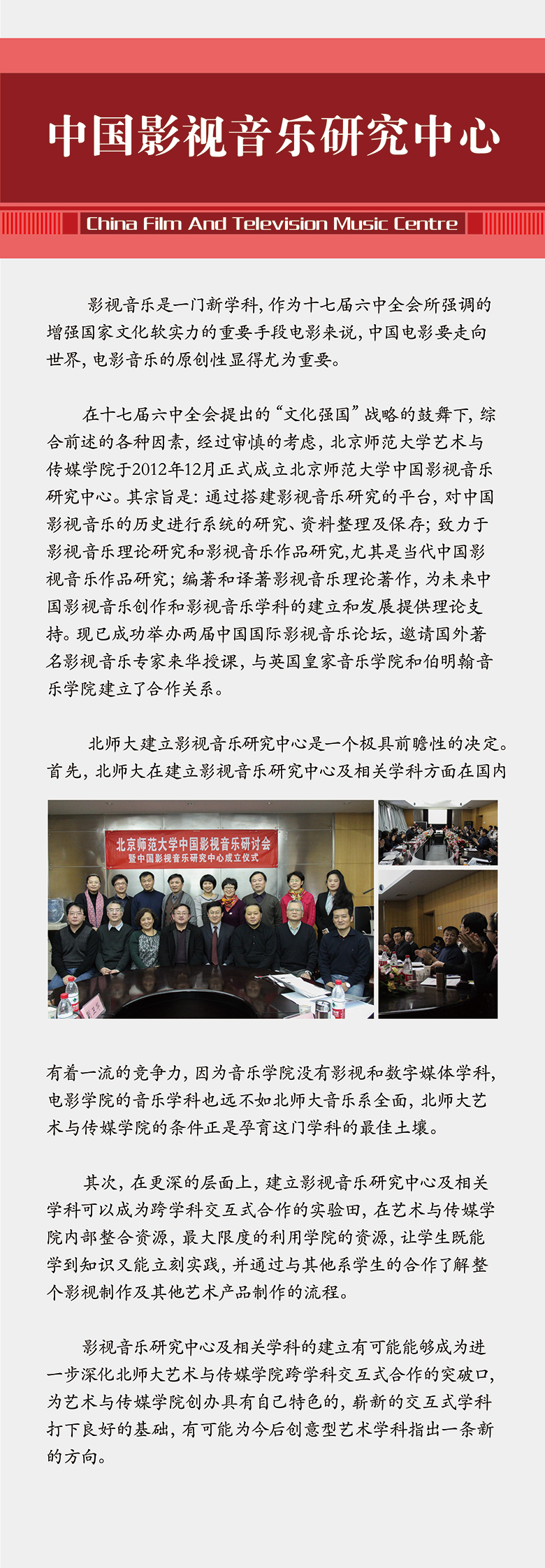 中国影视音乐研究中心

China Film And Television Music Centre

影视音乐是一门新学科，作为十七届六中全会所强调的增强国家文化软实力的重要手段电影来说，中国电影要走向世界，电影音乐的原创性显得尤为重要。

在十七届六中全会提出的“文化强国”战略的鼓舞下，综合前述的各种因素，经过审慎的考虑，北京师范大学艺术与传媒学院于2012年12月正式成立北京师范大学中国影视音乐研究中心。其宗旨是：通过搭建影视音乐研究的平台，对中国影视音乐的历史进行系统的研究、资料整理及保存；致力于影视音乐理论研究和影视音乐作品研究,尤其是当代中国影视音乐作品研究；编著和译著影视音乐理论著作，为未来中国影视音乐创作和影视音乐学科的建立和发展提供理论支持。现已成功举办两届中国国际影视音乐论坛，邀请国外著名影视音乐专家来华授课，与英国皇家音乐学院和伯明翰音乐学院建立了合作关系。

北师大建立影视音乐研究中心是一个极具前瞻性的决定。首先，北师大在建立影视音乐研究中心及相关学科方面在国内

北京师范大学中国影视音乐研讨会
暨中国影视音乐研究中心成立仪式

有着一流的竞争力，因为音乐学院没有影视和数字媒体学科，电影学院的音乐学科也远不如北师大音乐系全面，北师大艺术与传媒学院的条件正是孕育这门学科的最佳土壤。

其次，在更深的层面上，建立影视音乐研究中心及相关学科可以成为跨学科交互式合作的实验田，在艺术与传媒学院内部整合资源，最大限度的利用学院的资源，让学生既能学到知识又能立刻实践，并通过与其他系学生的合作了解整个影视制作及其他艺术产品制作的流程。

影视音乐研究中心及相关学科的建立有可能能够成为进一步深化北师大艺术与传媒学院跨学科交互式合作的突破口，为艺术与传媒学院创办具有自己特色的，崭新的交互式学科打下良好的基础，有可能为今后创意型艺术学科指出一条新的方向。